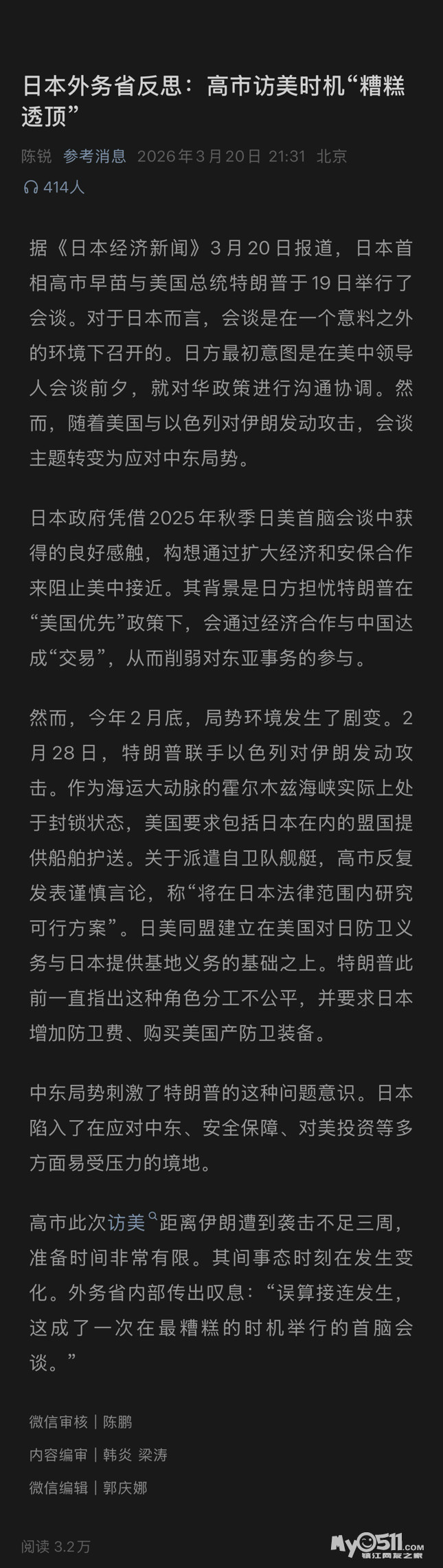 日本外务省反思：高市访美时机“糟糕透顶”

陈锐 参考消息 2026年3月20日 21:31 北京

414人

据《日本经济新闻》3月20日报道，日本首相高市早苗与美国总统特朗普于19日举行了会谈。对于日本而言，会谈是在一个意料之外的环境下召开的。日方最初意图是在美中领导人会谈前夕，就对华政策进行沟通协调。然而，随着美国与以色列对伊朗发动攻击，会谈主题转变为应对中东局势。

日本政府凭借2025年秋季日美首脑会谈中获得的良好感触，构想通过扩大经济和安保合作来阻止美中接近。其背景是日方担忧特朗普在“美国优先”政策下，会通过经济合作与中国达成“交易”，从而削弱对东亚事务的参与。

然而，今年2月底，局势环境发生了剧变。2月28日，特朗普联手以色列对伊朗发动攻击。作为海运大动脉的霍尔木兹海峡实际上处于封锁状态，美国要求包括日本在内的盟国提供船舶护送。关于派遣自卫队舰艇，高市反复发表谨慎言论，称“将在日本法律范围内研究可行方案”。日美同盟建立在美国对日防卫义务与日本提供基地义务的基础之上。特朗普此前一直指出这种角色分工不公平，并要求日本增加防卫费、购买美国产防卫装备。

中东局势刺激了特朗普的这种问题意识。日本陷入了在应对中东、安全保障、对美投资等多方面易受压力的境地。

高市此次访美距离伊朗遭到袭击不足三周，准备时间非常有限。其间事态时刻在发生变化。外务省内部传出叹息：“误算接连发生，这成了一次在最糟糕的时机举行的首脑会谈。”

微信审核｜陈鹏

内容编审｜韩炎 梁涛

微信编辑｜郭庆娜

阅读 3.2万

My0511.com 镇江网友之家